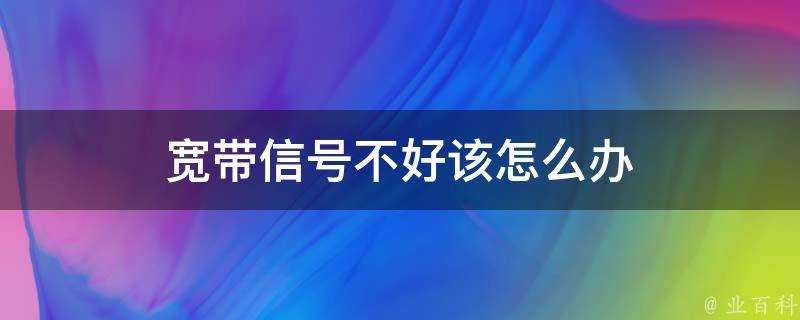 宽带信号不好该怎么办

@ 业百科